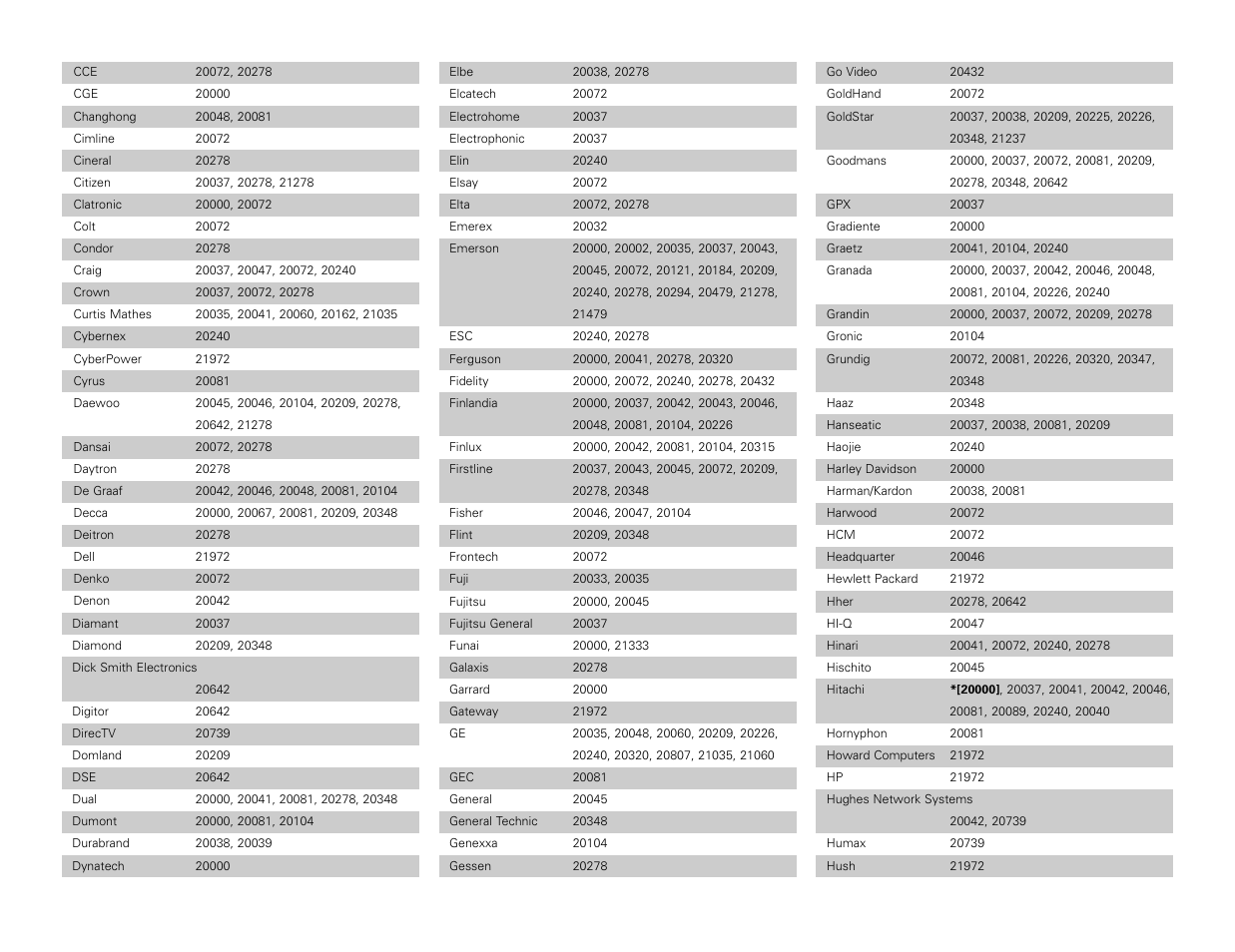 | | |
|---|---|
| CCE | 20072, 20278 |
| CGE | 20000 |
| Changhong | 20048, 20081 |
| Cimline | 20072 |
| Cineral | 20278 |
| Citizen | 20037, 20278, 21278 |
| Clatronic | 20000, 20072 |
| Colt | 20072 |
| Condor | 20278 |
| Craig | 20037, 20047, 20072, 20240 |
| Crown | 20037, 20072, 20278 |
| Curtis Mathes | 20035, 20041, 20060, 20162, 21035 |
| Cybernex | 20240 |
| CyberPower | 21972 |
| Cyrus | 20081 |
| Daewoo | 20045, 20046, 20104, 20209, 20278, 20642, 21278 |
| Dansai | 20072, 20278 |
| Daytron | 20278 |
| De Graaf | 20042, 20046, 20048, 20081, 20104 |
| Decca | 20000, 20067, 20081, 20209, 20348 |
| Deitron | 20278 |
| Dell | 21972 |
| Denko | 20072 |
| Denon | 20042 |
| Diamant | 20037 |
| Diamond | 20209, 20348 |
| Dick Smith Electronics | 20642 |
| Digitor | 20642 |
| DirecTV | 20739 |
| Domland | 20209 |
| DSE | 20642 |
| Dual | 20000, 20041, 20081, 20278, 20348 |
| Dumont | 20000, 20081, 20104 |
| Durabrand | 20038, 20039 |
| Dynatech | 20000 |

| | |
|---|---|
| Elbe | 20038, 20278 |
| Elcatech | 20072 |
| Electrohome | 20037 |
| Electrophonic | 20037 |
| Elin | 20240 |
| Elsay | 20072 |
| Elta | 20072, 20278 |
| Emerex | 20032 |
| Emerson | 20000, 20002, 20035, 20037, 20043, 20045, 20072, 20121, 20184, 20209, 20240, 20278, 20294, 20479, 21278, 21479 |
| ESC | 20240, 20278 |
| Ferguson | 20000, 20041, 20278, 20320 |
| Fidelity | 20000, 20072, 20240, 20278, 20432 |
| Finlandia | 20000, 20037, 20042, 20043, 20046, 20048, 20081, 20104, 20226 |
| Finlux | 20000, 20042, 20081, 20104, 20315 |
| Firstline | 20037, 20043, 20045, 20072, 20209, 20278, 20348 |
| Fisher | 20046, 20047, 20104 |
| Flint | 20209, 20348 |
| Frontech | 20072 |
| Fuji | 20033, 20035 |
| Fujitsu | 20000, 20045 |
| Fujitsu General | 20037 |
| Funai | 20000, 21333 |
| Galaxis | 20278 |
| Garrard | 20000 |
| Gateway | 21972 |
| GE | 20035, 20048, 20060, 20209, 20226, 20240, 20320, 20807, 21035, 21060 |
| GEC | 20081 |
| General | 20045 |
| General Technic | 20348 |
| Genexxa | 20104 |
| Gessen | 20278 |

| | |
|---|---|
| Go Video | 20432 |
| GoldHand | 20072 |
| GoldStar | 20037, 20038, 20209, 20225, 20226, 20348, 21237 |
| Goodmans | 20000, 20037, 20072, 20081, 20209, 20278, 20348, 20642 |
| GPX | 20037 |
| Gradiente | 20000 |
| Graetz | 20041, 20104, 20240 |
| Granada | 20000, 20037, 20042, 20046, 20048, 20081, 20104, 20226, 20240 |
| Grandin | 20000, 20037, 20072, 20209, 20278 |
| Gronic | 20104 |
| Grundig | 20072, 20081, 20226, 20320, 20347, 20348 |
| Haaz | 20348 |
| Hanseatic | 20037, 20038, 20081, 20209 |
| Haojie | 20240 |
| Harley Davidson | 20000 |
| Harman/Kardon | 20038, 20081 |
| Harwood | 20072 |
| HCM | 20072 |
| Headquarter | 20046 |
| Hewlett Packard | 21972 |
| Hher | 20278, 20642 |
| HI-Q | 20047 |
| Hinari | 20041, 20072, 20240, 20278 |
| Hischito | 20045 |
| Hitachi | **\*[20000]**, 20037, 20041, 20042, 20046, 20081, 20089, 20240, 20040 |
| Hornyphon | 20081 |
| Howard Computers | 21972 |
| HP | 21972 |
| Hughes Network Systems | 20042, 20739 |
| Humax | 20739 |
| Hush | 21972 |